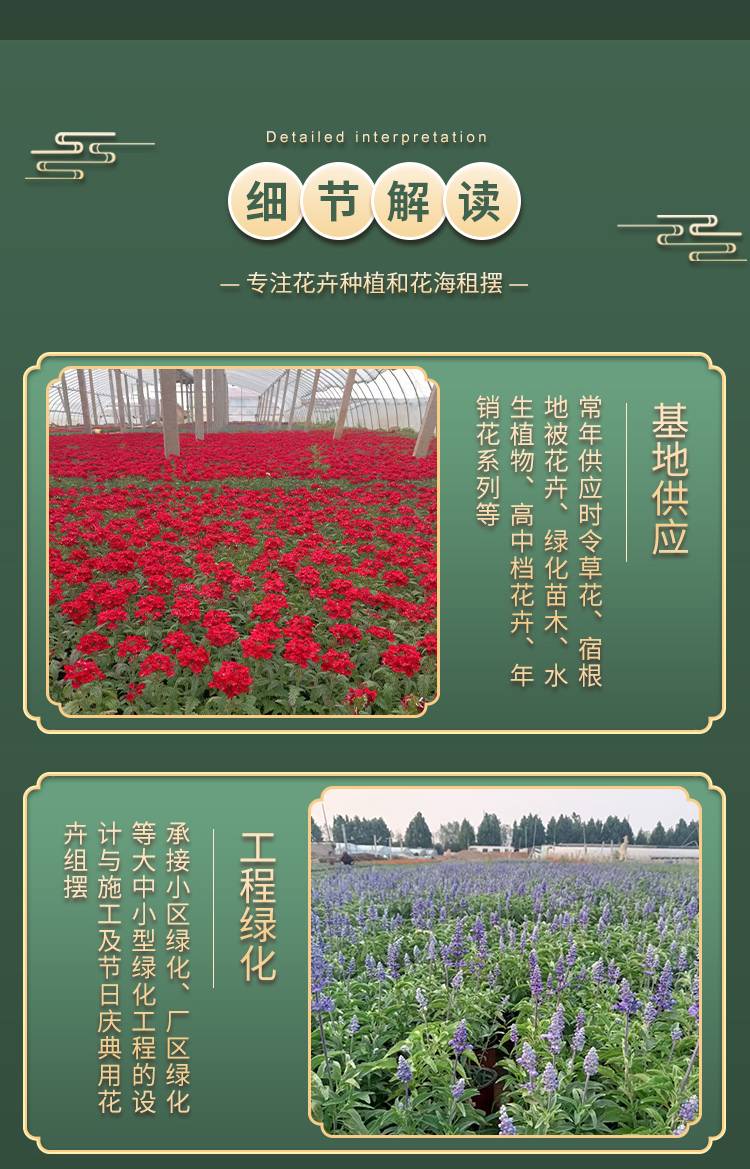 Detailed interpretation

细节解读

— 专注花卉种植和花海租摆 —

基地供应

常年供应时令草花、宿根地被花卉、绿化苗木、水生植物、高中档花卉、年销花系列等

工程绿化

承接小区绿化、厂区绿化等大中小型绿化工程的设计与施工及节日庆典用花卉组摆